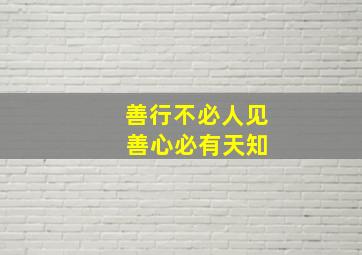 善行不必人见
善心必有天知